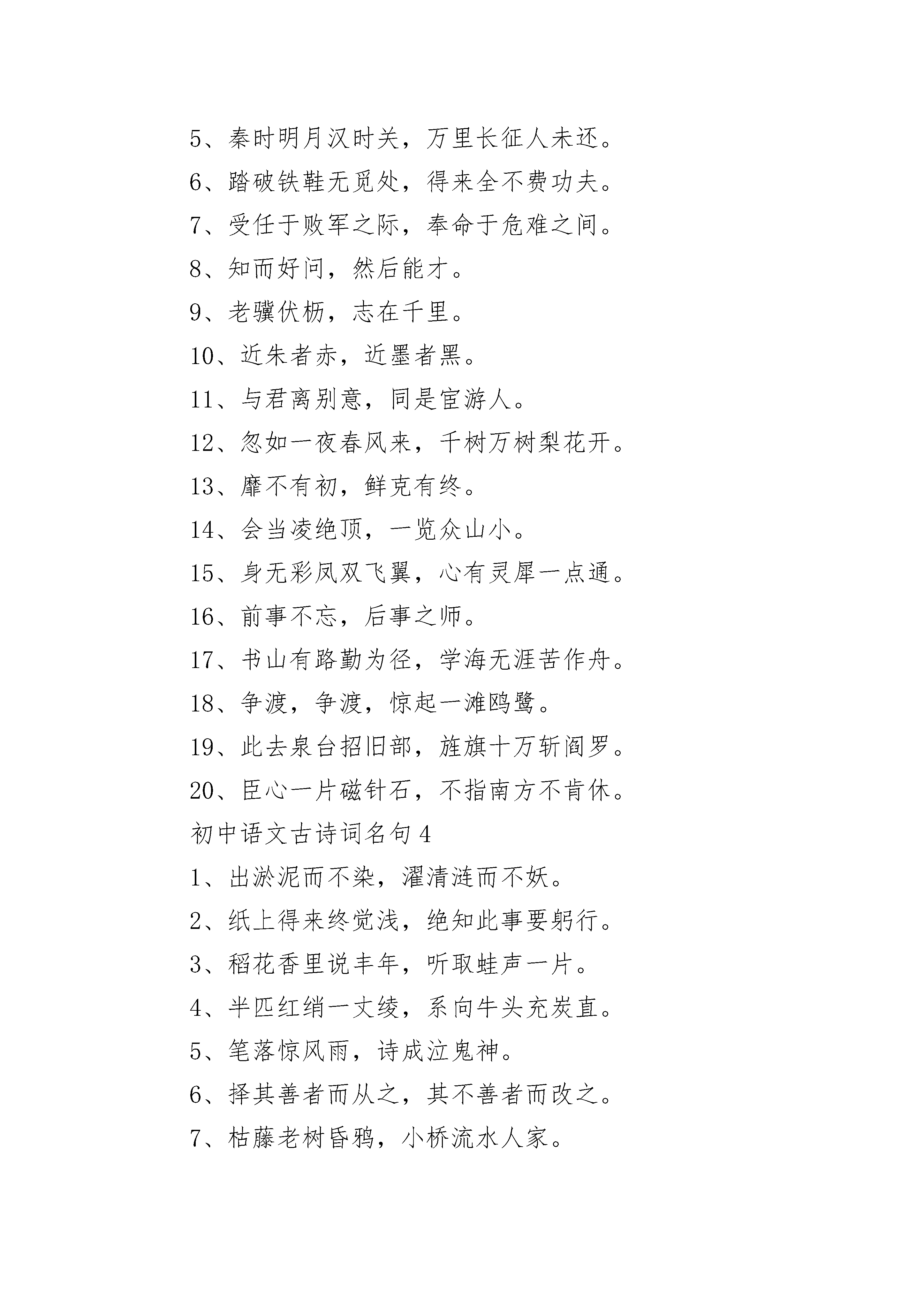 5、秦时明月汉时关，万里长征人未还。

6、踏破铁鞋无觅处，得来全不费功夫。

7、受任于败军之际，奉命于危难之间。

8、知而好问，然后能才。

9、老骥伏枥，志在千里。

10、近朱者赤，近墨者黑。

11、与君离别意，同是宦游人。

12、忽如一夜春风来，千树万树梨花开。

13、靡不有初，鲜克有终。

14、会当凌绝顶，一览众山小。

15、身无彩凤双飞翼，心有灵犀一点通。

16、前事不忘，后事之师。

17、书山有路勤为径，学海无涯苦作舟。

18、争渡，争渡，惊起一滩鸥鹭。

19、此去泉台招旧部，旌旗十万斩阎罗。

20、臣心一片磁针石，不指南方不肯休。

初中语文古诗词名句 4

1、出淤泥而不染，濯清涟而不妖。

2、纸上得来终觉浅，绝知此事要躬行。

3、稻花香里说丰年，听取蛙声一片。

4、半匹红绡一丈绫，系向牛头充炭直。

5、笔落惊风雨，诗成泣鬼神。

6、择其善者而从之，其不善者而改之。

7、枯藤老树昏鸦，小桥流水人家。